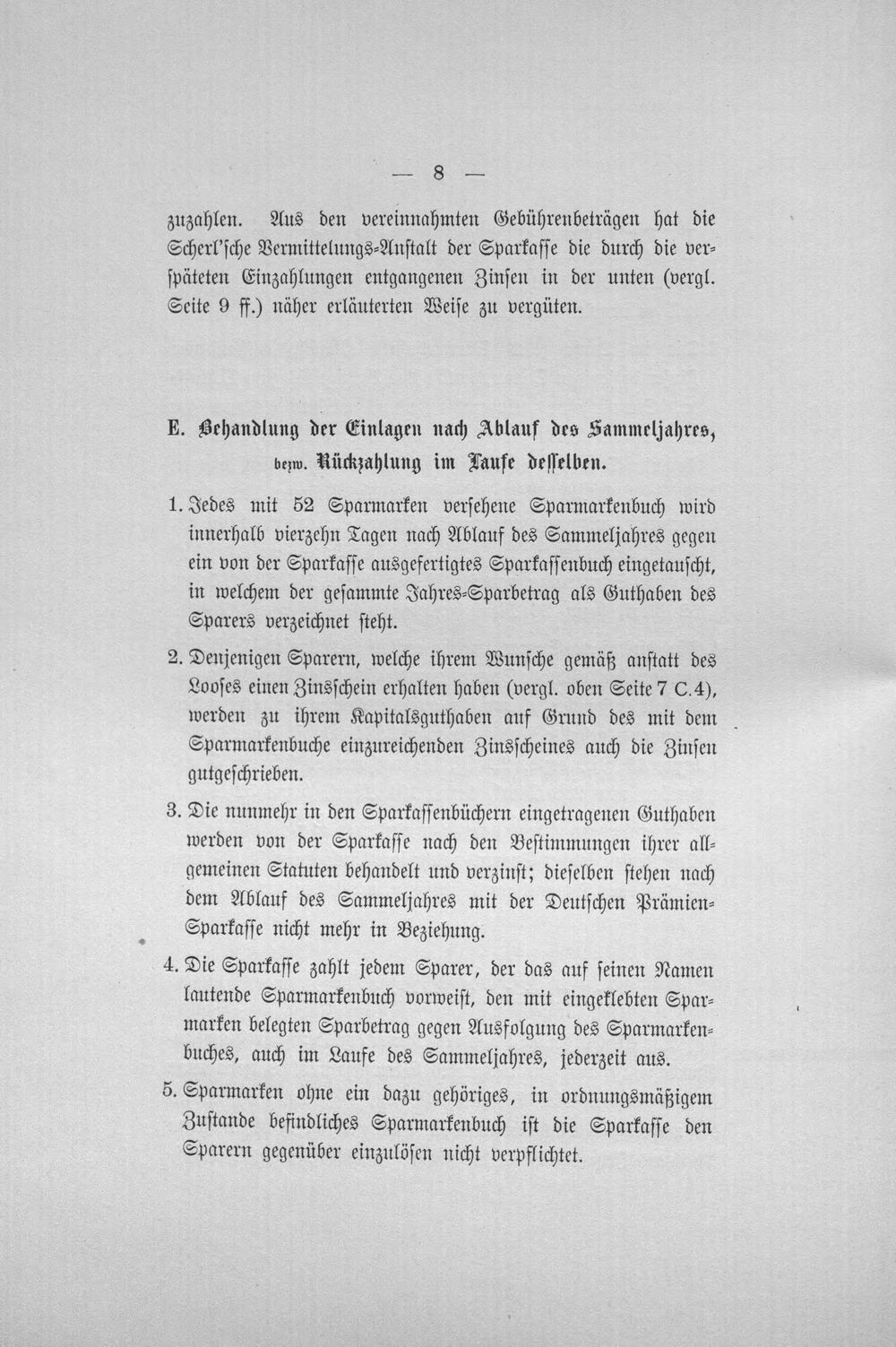 — 8 —

zuzahlen. Aus den vereinnahmten Gebührenbeträgen hat die Scherl'sche Vermittelungs-Anstalt der Sparkasse die durch die verspäteten Einzahlungen entgangenen Zinsen in der unten (vergl. Seite 9 ff.) näher erläuterten Weise zu vergüten.

E. Behandlung der Einlagen nach Ablauf des Sammeljahres, bezw. Rückzahlung im Laufe desselben.

1. Jedes mit 52 Sparmarken versehene Sparmarkenbuch wird innerhalb vierzehn Tagen nach Ablauf des Sammeljahres gegen ein von der Sparkasse ausgefertigtes Sparkassenbuch eingetauscht, in welchem der gesammte Jahres-Sparbetrag als Guthaben des Sparers verzeichnet steht.

2. Denjenigen Sparern, welche ihrem Wunsche gemäß anstatt des Looses einen Zinsschein erhalten haben (vergl. oben Seite 7 C.4), werden zu ihrem Kapitalsguthaben auf Grund des mit dem Sparmarkenbuche einzureichenden Zinsscheines auch die Zinsen gutgeschrieben.

3. Die nunmehr in den Sparkassenbüchern eingetragenen Guthaben werden von der Sparkasse nach den Bestimmungen ihrer allgemeinen Statuten behandelt und verzinst; dieselben stehen nach dem Ablauf des Sammeljahres mit der Deutschen Prämien-Sparkasse nicht mehr in Beziehung.

4. Die Sparkasse zahlt jedem Sparer, der das auf seinen Namen lautende Sparmarkenbuch vorweist, den mit eingeklebten Sparmarken belegten Sparbetrag gegen Ausfolgung des Sparmarkenbuches, auch im Laufe des Sammeljahres, jederzeit aus.

5. Sparmarken ohne ein dazu gehöriges, in ordnungsmäßigem Zustande befindliches Sparmarkenbuch ist die Sparkasse den Sparern gegenüber einzulösen nicht verpflichtet.